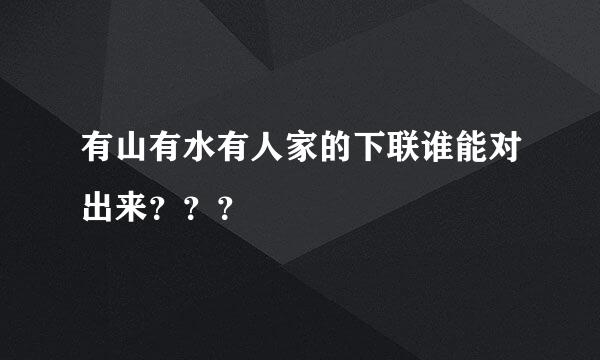 有山有水有人家的下联谁能对出来？？？